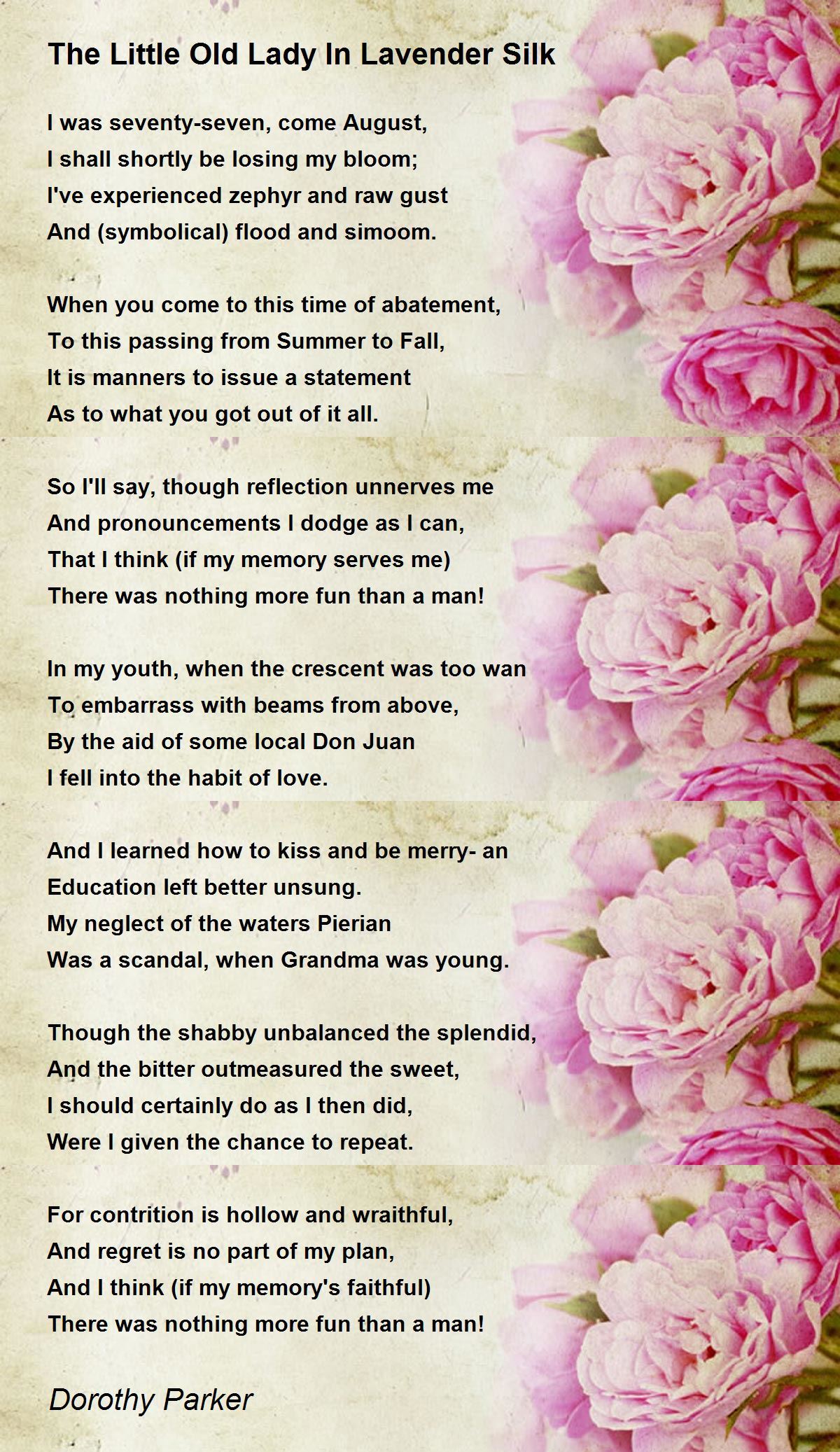 The Little Old Lady In Lavender Silk

I was seventy-seven, come August,
I shall shortly be losing my bloom;
I've experienced zephyr and raw gust
And (symbolical) flood and simoom.

When you come to this time of abatement,
To this passing from Summer to Fall,
It is manners to issue a statement
As to what you got out of it all.

So I'll say, though reflection unnerves me
And pronouncements I dodge as I can,
That I think (if my memory serves me)
There was nothing more fun than a man!

In my youth, when the crescent was too wan
To embarrass with beams from above,
By the aid of some local Don Juan
I fell into the habit of love.

And I learned how to kiss and be merry- an
Education left better unsung.
My neglect of the waters Pierian
Was a scandal, when Grandma was young.

Though the shabby unbalanced the splendid,
And the bitter outmeasured the sweet,
I should certainly do as I then did,
Were I given the chance to repeat.

For contrition is hollow and wraithful,
And regret is no part of my plan,
And I think (if my memory's faithful)
There was nothing more fun than a man!

Dorothy Parker